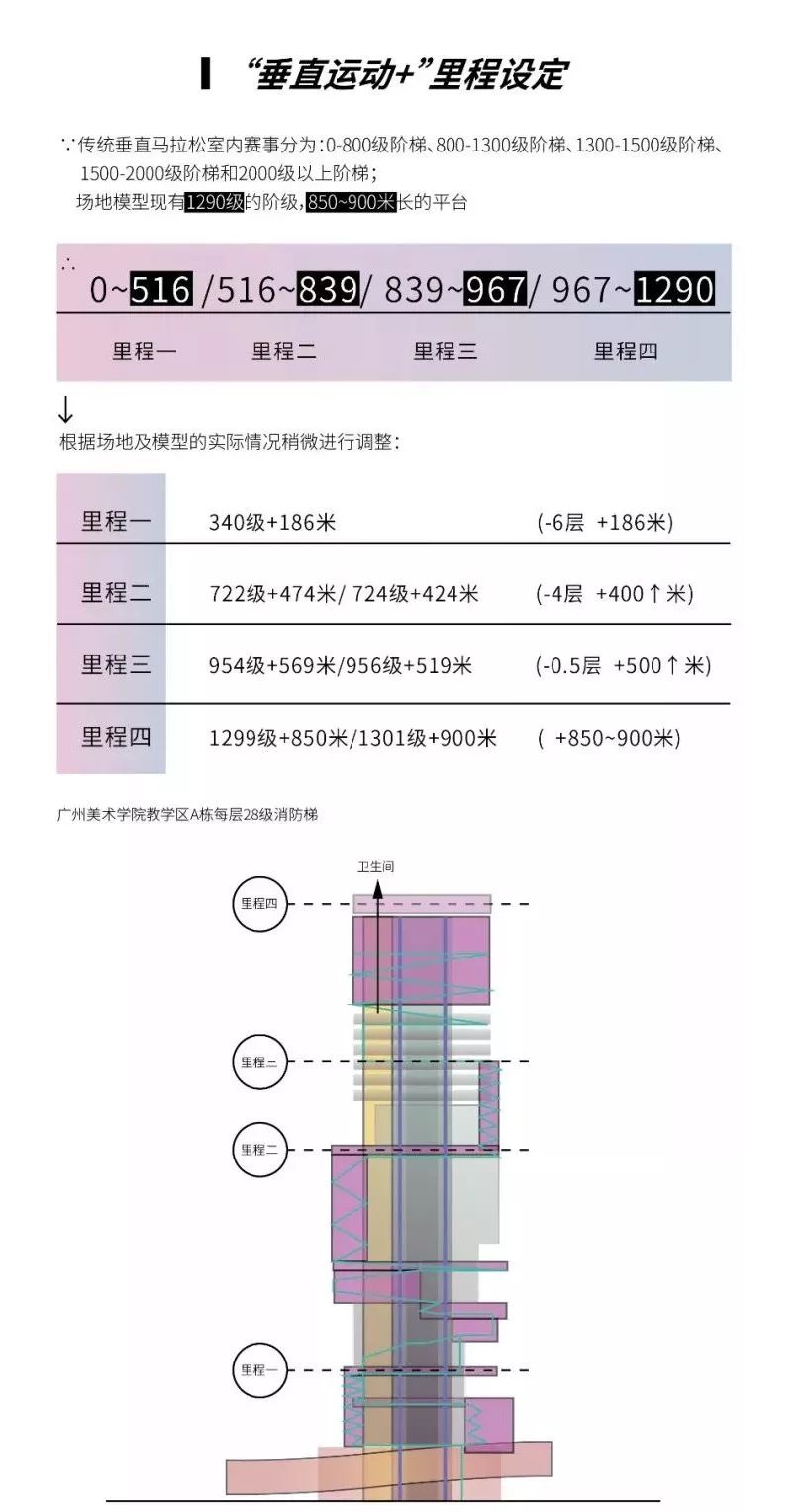 “垂直运动+”里程设定

∵传统垂直马拉松室内赛事分为：0-800级阶梯、800-1300级阶梯、1300-1500级阶梯、1500-2000级阶梯和2000级以上阶梯；
场地模型现有1290级的阶级，850~900米长的平台

∴
0~516 /516~839/ 839~967/ 967~1290

里程一　里程二　里程三　里程四

↓
根据场地及模型的实际情况稍微进行调整：

| 里程一 | 340级+186米 | (-6层 +186米) |
|---|---|---|
| 里程二 | 722级+474米/ 724级+424米 | (-4层 +400↑米) |
| 里程三 | 954级+569米/956级+519米 | (-0.5层 +500↑米) |
| 里程四 | 1299级+850米/1301级+900米 | ( +850~900米) |

广州美术学院教学区A栋每层28级消防梯

卫生间
里程四
里程三
里程二
里程一